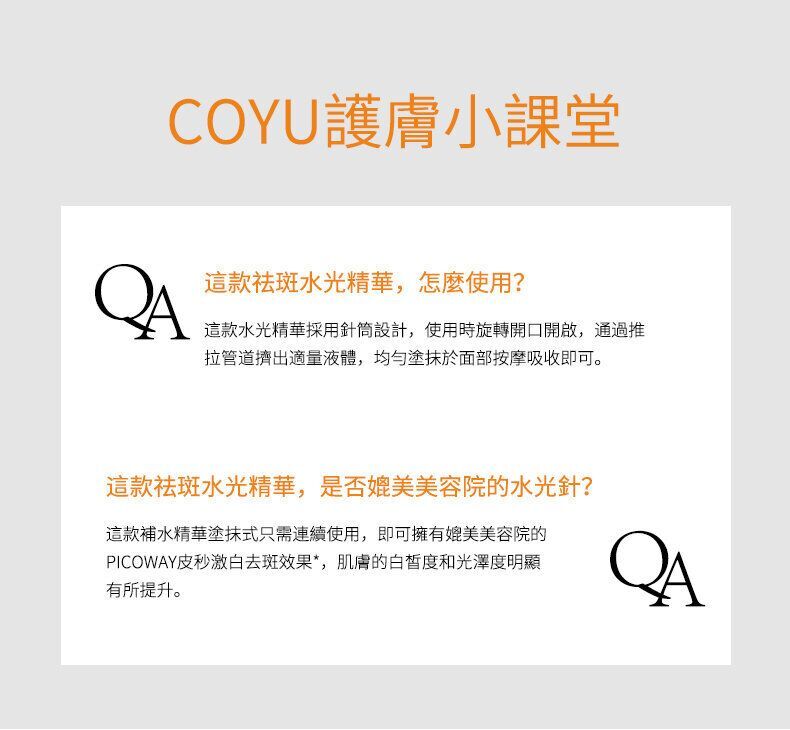 COYU護膚小課堂

QA

這款祛斑水光精華，怎麼使用?

這款水光精華採用針筒設計，使用時旋轉開口開啟，通過推拉管道擠出適量液體，均勻塗抹於面部按摩吸收即可。

這款祛斑水光精華，是否媲美美容院的水光針?

這款補水精華塗抹式只需連續使用，即可擁有媲美美容院的PICOWAY皮秒激白去斑效果*，肌膚的白皙度和光澤度明顯有所提升。

QA